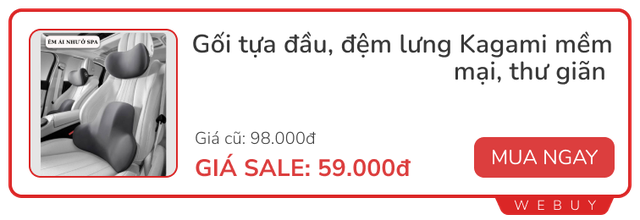 ÊM ÁI NHƯ Ở SPA

Gối tựa đầu, đệm lưng Kagami mềm mại, thư giãn

Giá cũ: 98.000đ

GIÁ SALE: 59.000đ

MUA NGAY

WEBUY